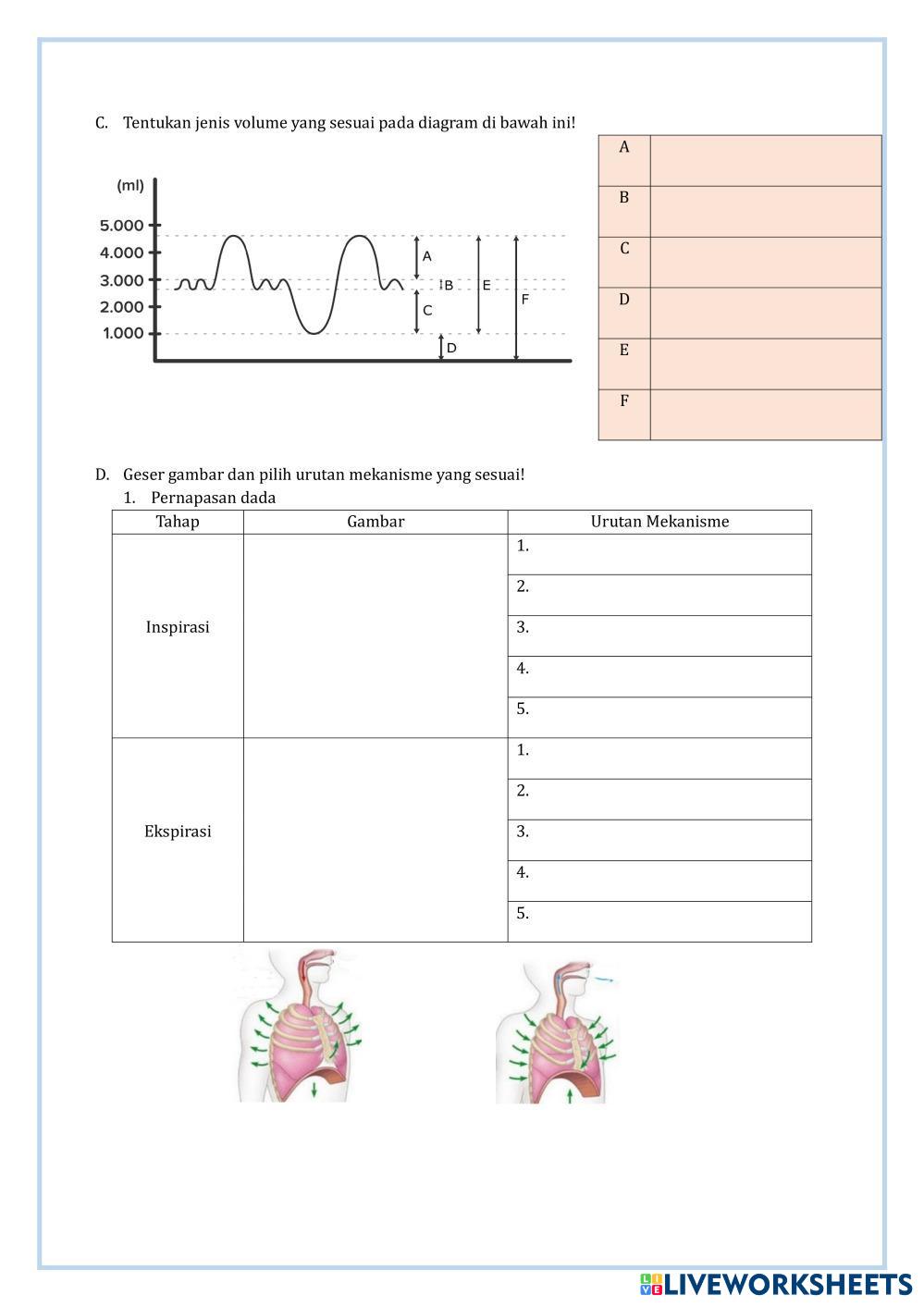 C. Tentukan jenis volume yang sesuai pada diagram di bawah ini!

(ml)
5.000
4.000
3.000
2.000
1.000

A
B
C
D
E
F

| A | |
|---|---|
| B | |
| C | |
| D | |
| E | |
| F | |

D. Geser gambar dan pilih urutan mekanisme yang sesuai!
1. Pernapasan dada

| Tahap | Gambar | Urutan Mekanisme |
|---|---|---|
| Inspirasi | | 1. |
| | | 2. |
| | | 3. |
| | | 4. |
| | | 5. |
| Ekspirasi | | 1. |
| | | 2. |
| | | 3. |
| | | 4. |
| | | 5. |

LIVEWORKSHEETS